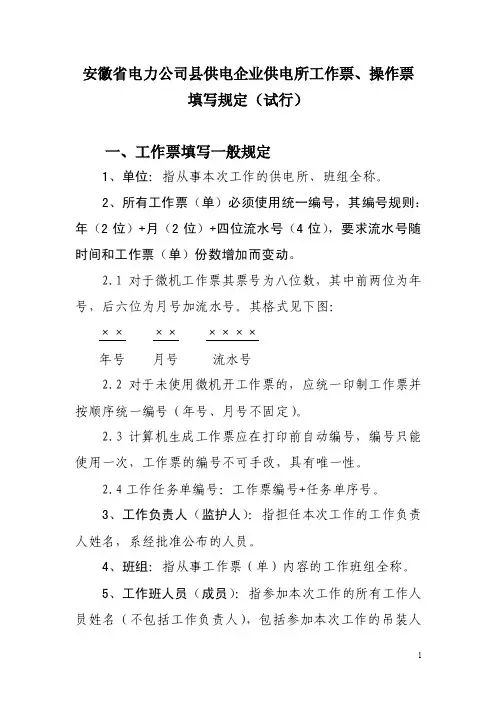 安徽省电力公司县供电企业供电所工作票、操作票填写规定（试行）

一、工作票填写一般规定

1、单位：指从事本次工作的供电所、班组全称。

2、所有工作票（单）必须使用统一编号，其编号规则：年（2位）+月（2位）+四位流水号（4位），要求流水号随时间和工作票（单）份数增加而变动。

2.1 对于微机工作票其票号为八位数，其中前两位为年号，后六位为月号加流水号。其格式见下图：

××　　××　　××××

年号　　月号　　流水号

2.2 对于未使用微机开工作票的，应统一印制工作票并按顺序统一编号（年号、月号不固定）。

2.3 计算机生成工作票应在打印前自动编号，编号只能使用一次，工作票的编号不可手改，具有唯一性。

2.4 工作任务单编号：工作票编号+任务单序号。

3、工作负责人（监护人）：指担任本次工作的工作负责人姓名，系经批准公布的人员。

4、班组：指从事工作票（单）内容的工作班组全称。

5、工作班人员（成员）：指参加本次工作的所有工作人员姓名（不包括工作负责人），包括参加本次工作的吊装人

1